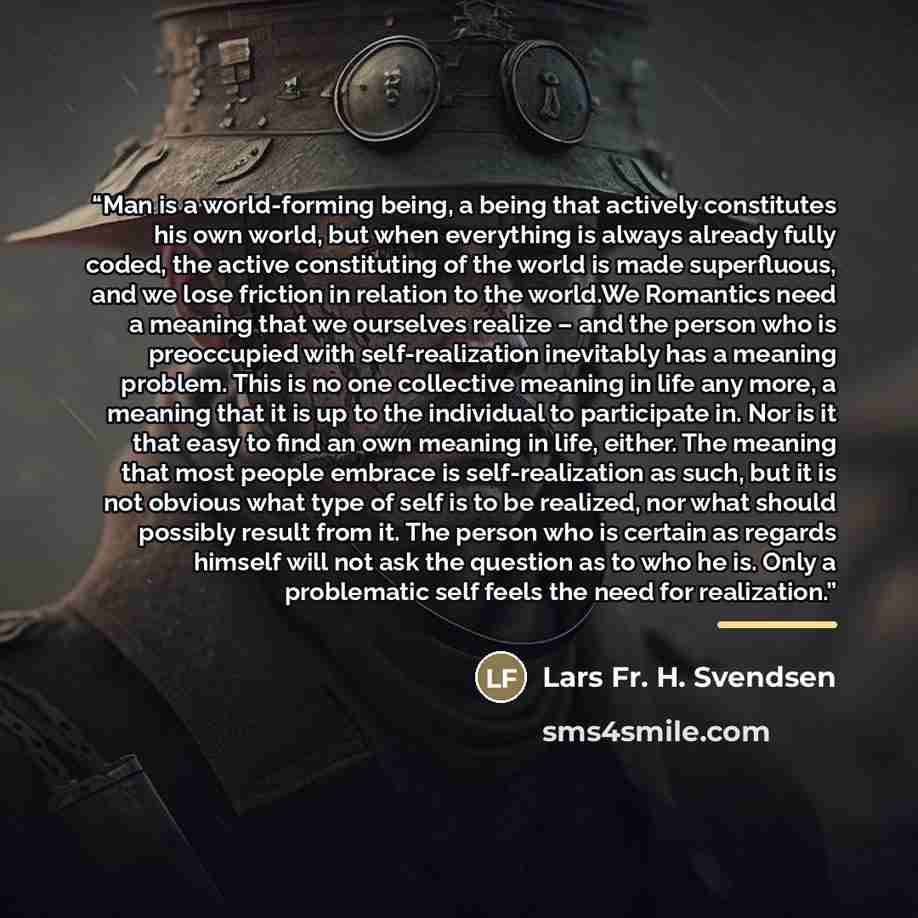 "Man is a world-forming being, a being that actively constitutes his own world, but when everything is always already fully coded, the active constituting of the world is made superfluous, and we lose friction in relation to the world.We Romantics need a meaning that we ourselves realize – and the person who is preoccupied with self-realization inevitably has a meaning problem. This is no one collective meaning in life any more, a meaning that it is up to the individual to participate in. Nor is it that easy to find an own meaning in life, either. The meaning that most people embrace is self-realization as such, but it is not obvious what type of self is to be realized, nor what should possibly result from it. The person who is certain as regards himself will not ask the question as to who he is. Only a problematic self feels the need for realization."

LF Lars Fr. H. Svendsen

sms4smile.com